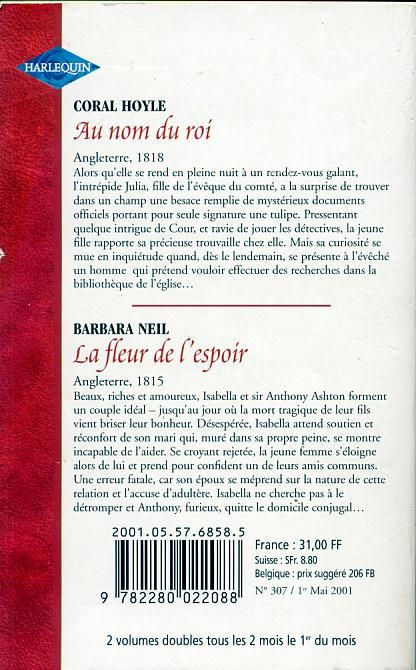 HARLEQUIN

CORAL HOYLE
Au nom du roi

Angleterre, 1818
Alors qu'elle se rend en pleine nuit à un rendez-vous galant, l'intrépide Julia, fille de l'évêque du comté, a la surprise de trouver dans un champ une besace remplie de mystérieux documents officiels portant pour seule signature une tulipe. Pressentant quelque intrigue de Cour, et ravie de jouer les détectives, la jeune fille rapporte sa précieuse trouvaille chez elle. Mais sa curiosité se mue en inquiétude quand, dès le lendemain, se présente à l'évêché un homme qui prétend vouloir effectuer des recherches dans la bibliothèque de l'église…

BARBARA NEIL
La fleur de l'espoir

Angleterre, 1815
Beaux, riches et amoureux, Isabella et sir Anthony Ashton forment un couple idéal – jusqu'au jour où la mort tragique de leur fils vient briser leur bonheur. Désespérée, Isabella attend soutien et réconfort de son mari qui, muré dans sa propre peine, se montre incapable de l'aider. Se croyant rejetée, la jeune femme s'éloigne alors de lui et prend pour confident un de leurs amis communs. Une erreur fatale, car son époux se méprend sur la nature de cette relation et l'accuse d'adultère. Isabella ne cherche pas à le détromper et Anthony, furieux, quitte le domicile conjugal…

2001.05.57.6858.5

9 782280 022088

France : 31,00 FF
Suisse : SFr. 8.80
Belgique : prix suggéré 206 FB
N° 307 / 1er Mai 2001

2 volumes doubles tous les 2 mois le 1er du mois